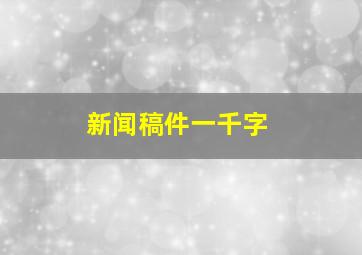 新闻稿件一千字